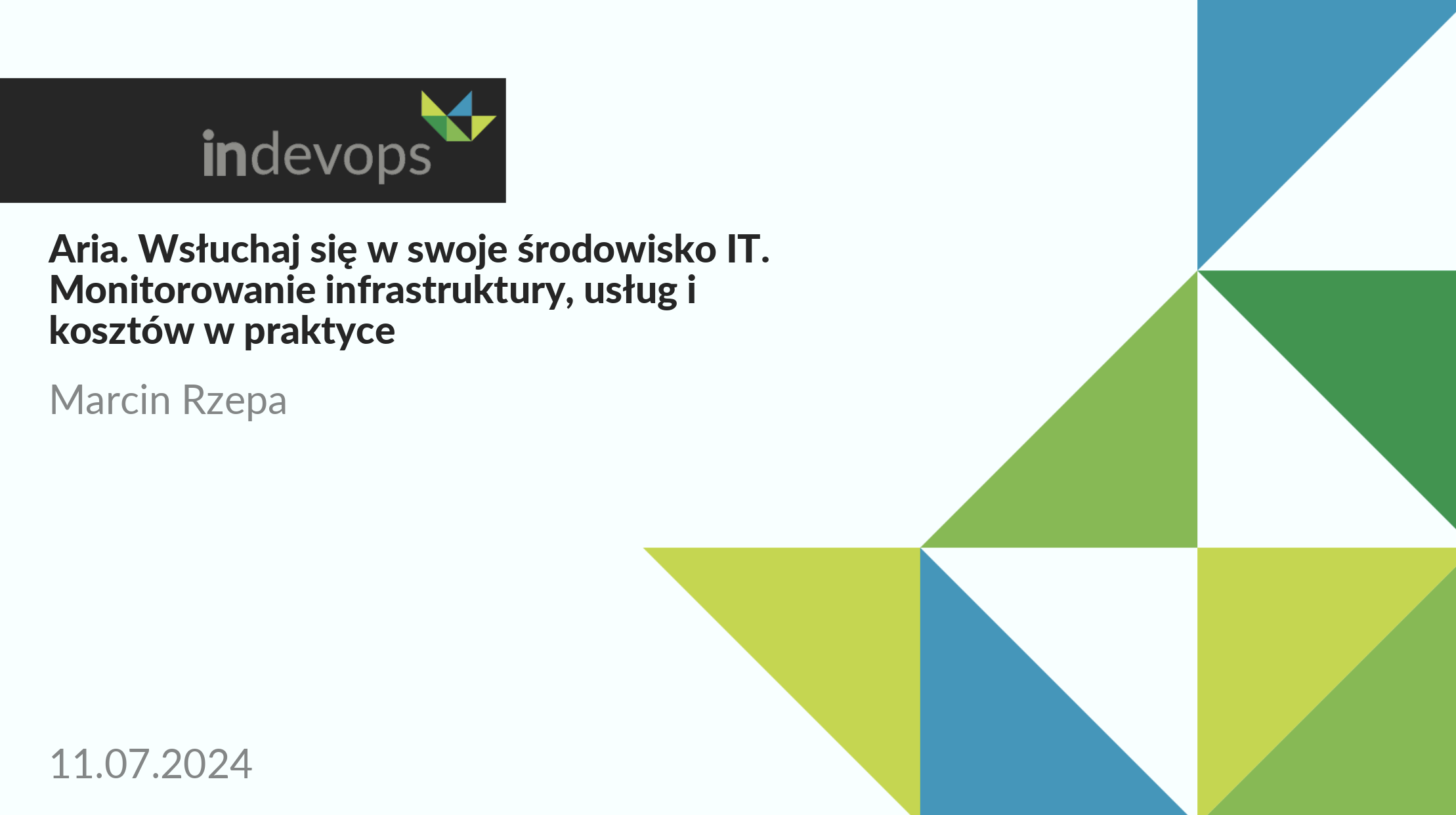 indevops

Aria. Wsłuchaj się w swoje środowisko IT. Monitorowanie infrastruktury, usług i kosztów w praktyce

Marcin Rzepa

11.07.2024